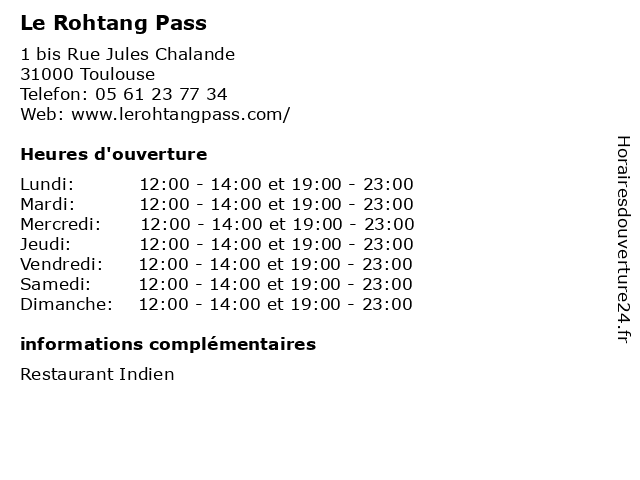 Le Rohtang Pass

1 bis Rue Jules Chalande
31000 Toulouse
Telefon: 05 61 23 77 34
Web: www.lerohtangpass.com/

Heures d'ouverture

Lundi: 12:00 - 14:00 et 19:00 - 23:00
Mardi: 12:00 - 14:00 et 19:00 - 23:00
Mercredi: 12:00 - 14:00 et 19:00 - 23:00
Jeudi: 12:00 - 14:00 et 19:00 - 23:00
Vendredi: 12:00 - 14:00 et 19:00 - 23:00
Samedi: 12:00 - 14:00 et 19:00 - 23:00
Dimanche: 12:00 - 14:00 et 19:00 - 23:00

informations complémentaires

Restaurant Indien

Horairesdouverture24.fr